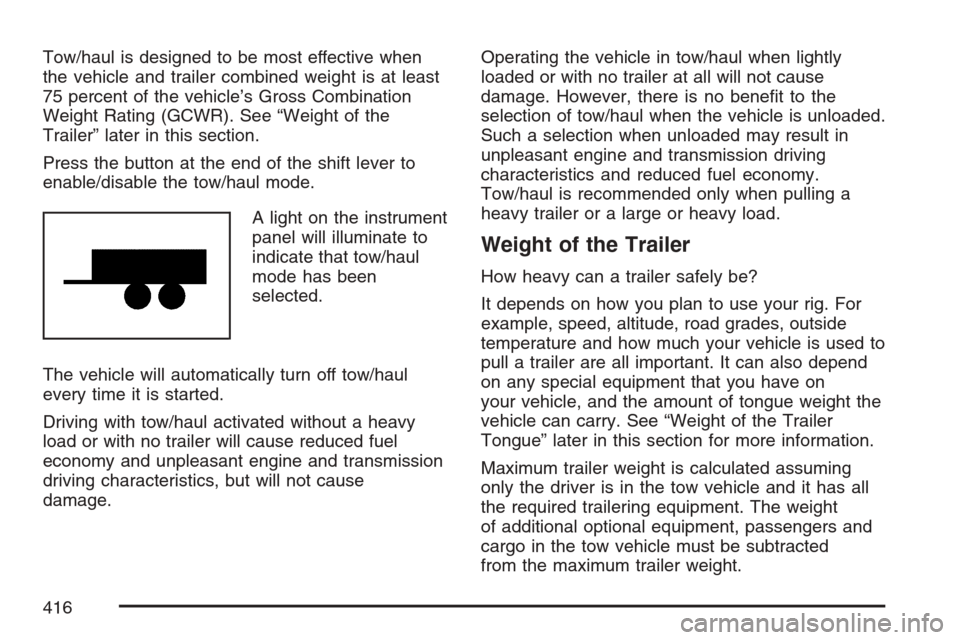 Tow/haul is designed to be most effective when the vehicle and trailer combined weight is at least 75 percent of the vehicle's Gross Combination Weight Rating (GCWR). See "Weight of the Trailer" later in this section.

Press the button at the end of the shift lever to enable/disable the tow/haul mode.

A light on the instrument panel will illuminate to indicate that tow/haul mode has been selected.

The vehicle will automatically turn off tow/haul every time it is started.

Driving with tow/haul activated without a heavy load or with no trailer will cause reduced fuel economy and unpleasant engine and transmission driving characteristics, but will not cause damage.

Operating the vehicle in tow/haul when lightly loaded or with no trailer at all will not cause damage. However, there is no benefit to the selection of tow/haul when the vehicle is unloaded. Such a selection when unloaded may result in unpleasant engine and transmission driving characteristics and reduced fuel economy. Tow/haul is recommended only when pulling a heavy trailer or a large or heavy load.

Weight of the Trailer

How heavy can a trailer safely be?

It depends on how you plan to use your rig. For example, speed, altitude, road grades, outside temperature and how much your vehicle is used to pull a trailer are all important. It can also depend on any special equipment that you have on your vehicle, and the amount of tongue weight the vehicle can carry. See "Weight of the Trailer Tongue" later in this section for more information.

Maximum trailer weight is calculated assuming only the driver is in the tow vehicle and it has all the required trailering equipment. The weight of additional optional equipment, passengers and cargo in the tow vehicle must be subtracted from the maximum trailer weight.

416

carmanualsonline.info